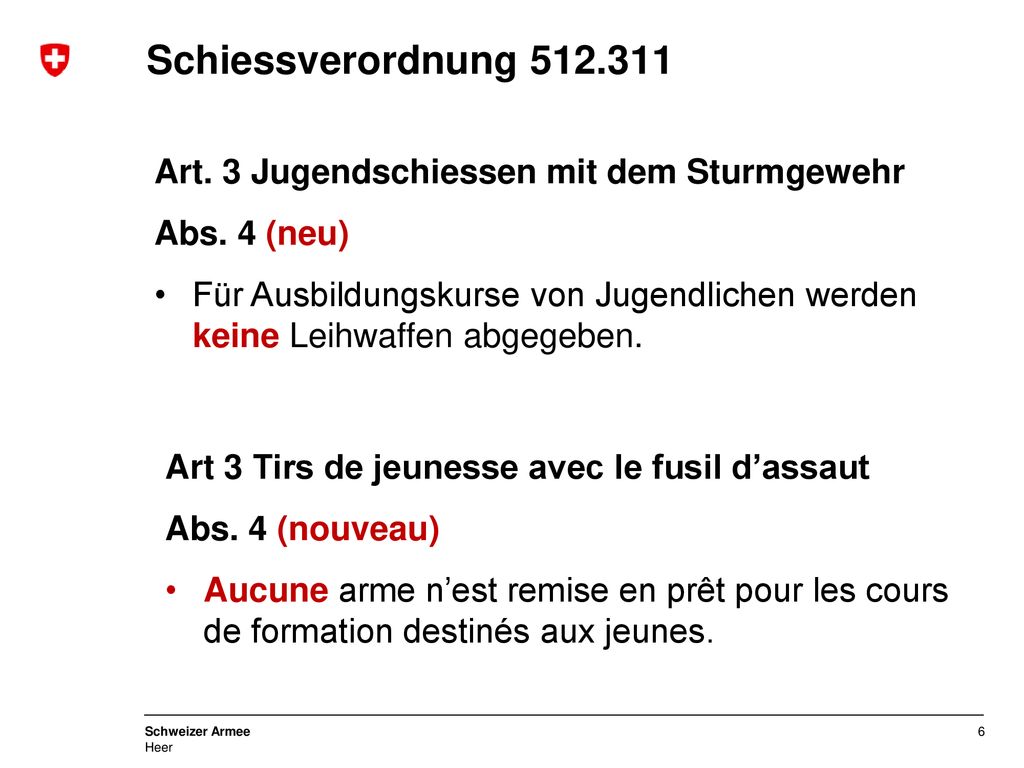 Schiessverordnung 512.311

Art. 3 Jugendschiessen mit dem Sturmgewehr

Abs. 4 (neu)

• Für Ausbildungskurse von Jugendlichen werden keine Leihwaffen abgegeben.

Art 3 Tirs de jeunesse avec le fusil d’assaut

Abs. 4 (nouveau)

• Aucune arme n’est remise en prêt pour les cours de formation destinés aux jeunes.

Schweizer Armee
Heer

6